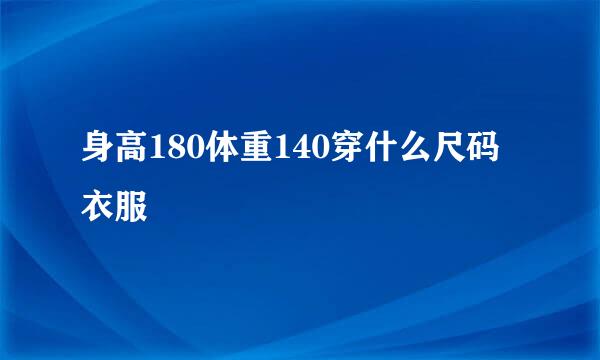 身高180体重140穿什么尺码衣服